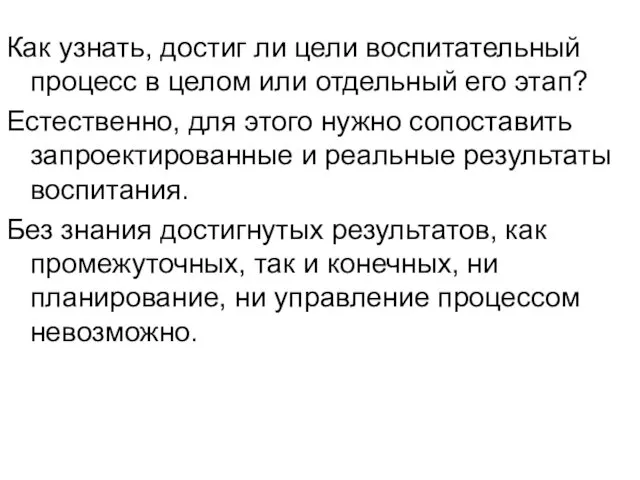 Как узнать, достиг ли цели воспитательный процесс в целом или отдельный его этап?

Естественно, для этого нужно сопоставить запроектированные и реальные результаты воспитания.

Без знания достигнутых результатов, как промежуточных, так и конечных, ни планирование, ни управление процессом невозможно.